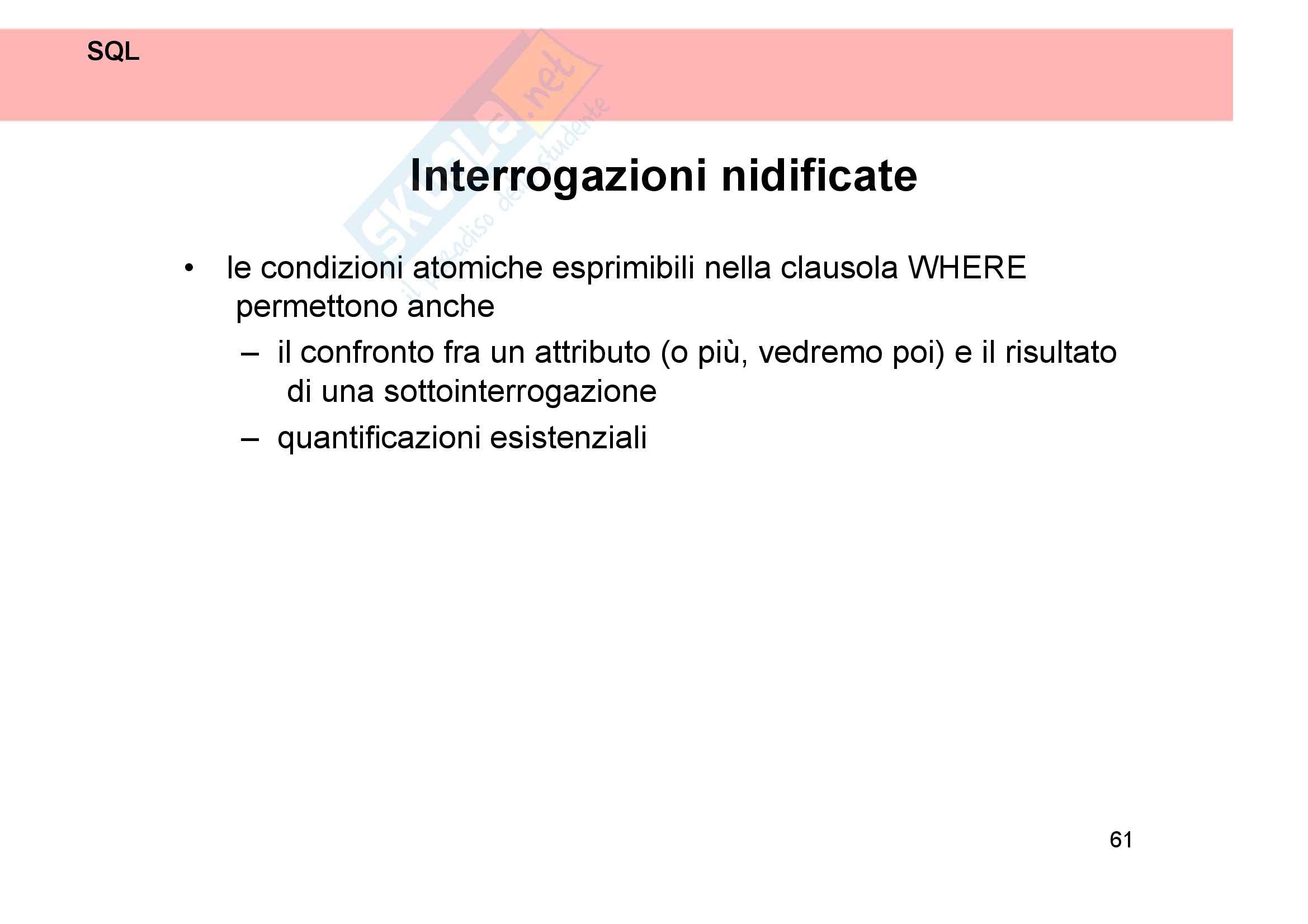 SQL

Skuola.net
il paradiso dello studente

Interrogazioni nidificate

• le condizioni atomiche esprimibili nella clausola WHERE permettono anche
– il confronto fra un attributo (o più, vedremo poi) e il risultato di una sottointerrogazione
– quantificazioni esistenziali

61